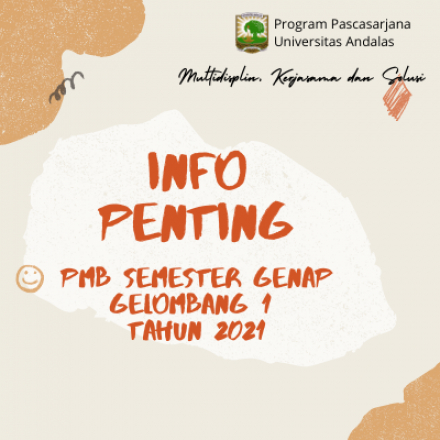 Program Pascasarjana
Universitas Andalas

Multidisplin, Kerjasama dan Solusi

INFO
PENTING

PMB SEMESTER GENAP
GELOMBANG 1
TAHUN 2021